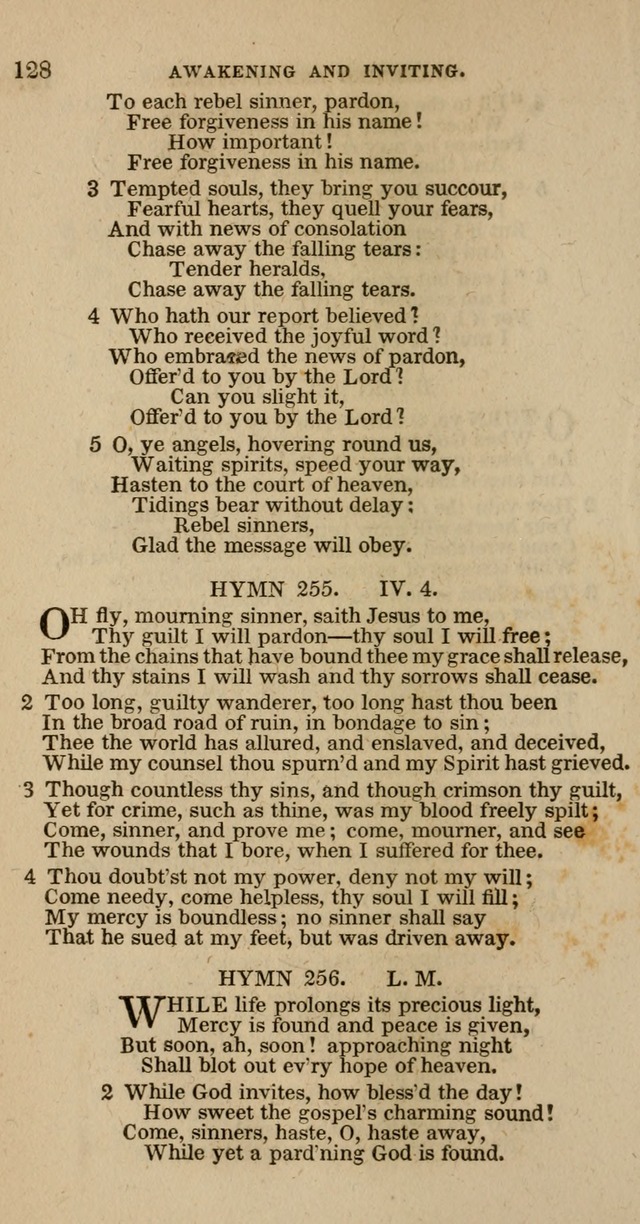 128 AWAKENING AND INVITING.

To each rebel sinner, pardon,
Free forgiveness in his name!
How important!
Free forgiveness in his name.

3 Tempted souls, they bring you succour,
Fearful hearts, they quell your fears,
And with news of consolation
Chase away the falling tears:
Tender heralds,
Chase away the falling tears.

4 Who hath our report believed?
Who received the joyful word?
Who embraced the news of pardon,
Offer'd to you by the Lord?
Can you slight it,
Offer'd to you by the Lord?

5 O, ye angels, hovering round us,
Waiting spirits, speed your way,
Hasten to the court of heaven,
Tidings bear without delay;
Rebel sinners,
Glad the message will obey.

HYMN 255. IV. 4.

OH fly, mourning sinner, saith Jesus to me,
Thy guilt I will pardon—thy soul I will free;
From the chains that have bound thee my grace shall release,
And thy stains I will wash and thy sorrows shall cease.

2 Too long, guilty wanderer, too long hast thou been
In the broad road of ruin, in bondage to sin;
Thee the world has allured, and enslaved, and deceived,
While my counsel thou spurn'd and my Spirit hast grieved.

3 Though countless thy sins, and though crimson thy guilt,
Yet for crime, such as thine, was my blood freely spilt;
Come, sinner, and prove me; come, mourner, and see
The wounds that I bore, when I suffered for thee.

4 Thou doubt'st not my power, deny not my will;
Come needy, come helpless, thy soul I will fill;
My mercy is boundless; no sinner shall say
That he sued at my feet, but was driven away.

HYMN 256. L. M.

WHILE life prolongs its precious light,
Mercy is found and peace is given,
But soon, ah, soon! approaching night
Shall blot out ev'ry hope of heaven.

2 While God invites, how bless'd the day!
How sweet the gospel's charming sound!
Come, sinners, haste, O, haste away,
While yet a pard'ning God is found.